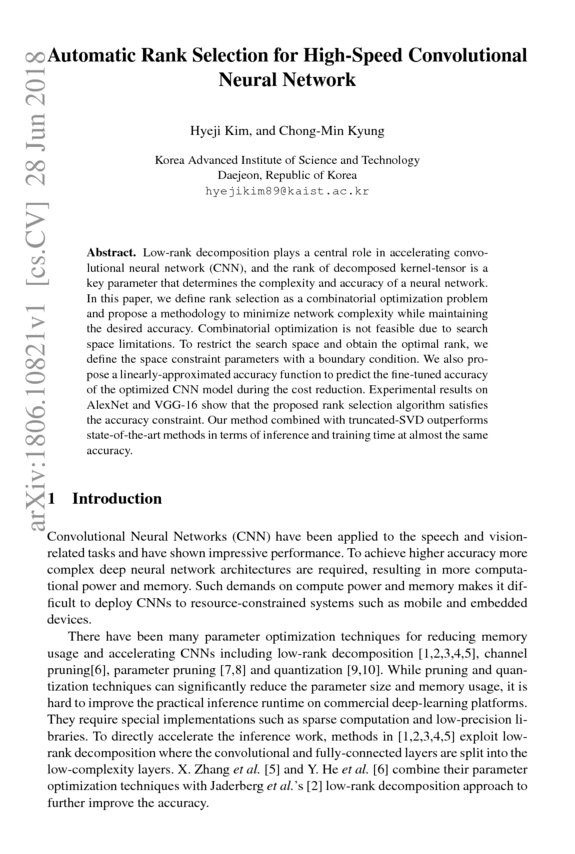 arXiv:1806.10821v1 [cs.CV] 28 Jun 2018

Automatic Rank Selection for High-Speed Convolutional Neural Network

Hyeji Kim, and Chong-Min Kyung

Korea Advanced Institute of Science and Technology
Daejeon, Republic of Korea
hyejikim89@kaist.ac.kr

Abstract. Low-rank decomposition plays a central role in accelerating convolutional neural network (CNN), and the rank of decomposed kernel-tensor is a key parameter that determines the complexity and accuracy of a neural network. In this paper, we define rank selection as a combinatorial optimization problem and propose a methodology to minimize network complexity while maintaining the desired accuracy. Combinatorial optimization is not feasible due to search space limitations. To restrict the search space and obtain the optimal rank, we define the space constraint parameters with a boundary condition. We also propose a linearly-approximated accuracy function to predict the fine-tuned accuracy of the optimized CNN model during the cost reduction. Experimental results on AlexNet and VGG-16 show that the proposed rank selection algorithm satisfies the accuracy constraint. Our method combined with truncated-SVD outperforms state-of-the-art methods in terms of inference and training time at almost the same accuracy.

1 Introduction

Convolutional Neural Networks (CNN) have been applied to the speech and vision-related tasks and have shown impressive performance. To achieve higher accuracy more complex deep neural network architectures are required, resulting in more computational power and memory. Such demands on compute power and memory makes it difficult to deploy CNNs to resource-constrained systems such as mobile and embedded devices.

There have been many parameter optimization techniques for reducing memory usage and accelerating CNNs including low-rank decomposition [1,2,3,4,5], channel pruning[6], parameter pruning [7,8] and quantization [9,10]. While pruning and quantization techniques can significantly reduce the parameter size and memory usage, it is hard to improve the practical inference runtime on commercial deep-learning platforms. They require special implementations such as sparse computation and low-precision libraries. To directly accelerate the inference work, methods in [1,2,3,4,5] exploit low-rank decomposition where the convolutional and fully-connected layers are split into the low-complexity layers. X. Zhang et al. [5] and Y. He et al. [6] combine their parameter optimization techniques with Jaderberg et al.'s [2] low-rank decomposition approach to further improve the accuracy.